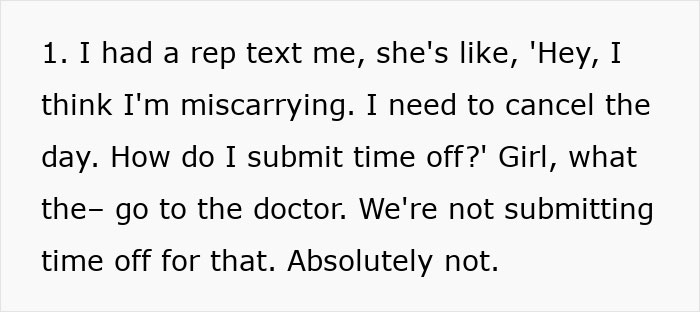 1. I had a rep text me, she's like, 'Hey, I think I'm miscarrying. I need to cancel the day. How do I submit time off?' Girl, what the– go to the doctor. We're not submitting time off for that. Absolutely not.